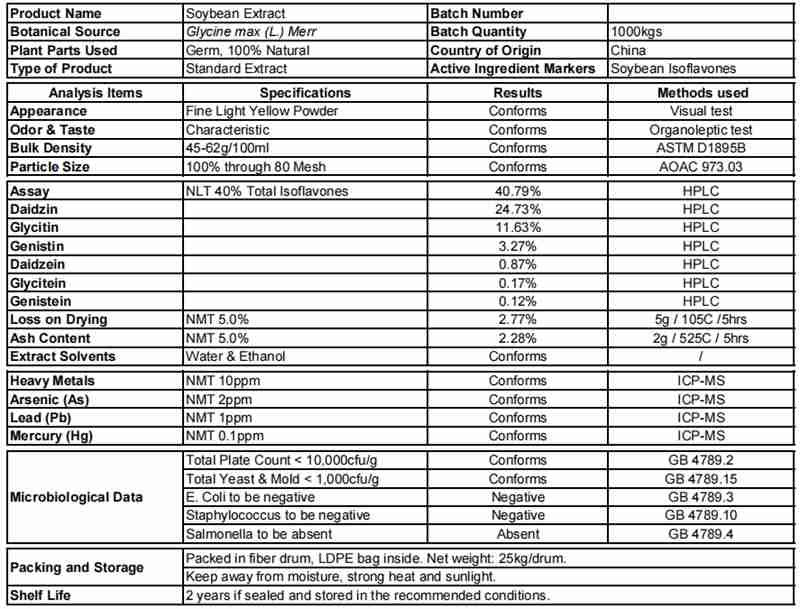 | Product Name | Soybean Extract | Batch Number | |
|---|---|---|---|
| Botanical Source | Glycine max (L.) Merr | Batch Quantity | 1000kgs |
| Plant Parts Used | Germ, 100% Natural | Country of Origin | China |
| Type of Product | Standard Extract | Active Ingredient Markers | Soybean Isoflavones |

| Analysis Items | Specifications | Results | Methods used |
|---|---|---|---|
| Appearance | Fine Light Yellow Powder | Conforms | Visual test |
| Odor & Taste | Characteristic | Conforms | Organoleptic test |
| Bulk Density | 45-62g/100ml | Conforms | ASTM D1895B |
| Particle Size | 100% through 80 Mesh | Conforms | AOAC 973.03 |
| Assay | NLT 40% Total Isoflavones | 40.79% | HPLC |
| Daidzin | | 24.73% | HPLC |
| Glycitin | | 11.63% | HPLC |
| Genistin | | 3.27% | HPLC |
| Daidzein | | 0.87% | HPLC |
| Glycitein | | 0.17% | HPLC |
| Genistein | | 0.12% | HPLC |
| Loss on Drying | NMT 5.0% | 2.77% | 5g / 105C /5hrs |
| Ash Content | NMT 5.0% | 2.28% | 2g / 525C / 5hrs |
| Extract Solvents | Water & Ethanol | Conforms | / |
| Heavy Metals | NMT 10ppm | Conforms | ICP-MS |
| Arsenic (As) | NMT 2ppm | Conforms | ICP-MS |
| Lead (Pb) | NMT 1ppm | Conforms | ICP-MS |
| Mercury (Hg) | NMT 0.1ppm | Conforms | ICP-MS |
| Microbiological Data | Total Plate Count < 10,000cfu/g | Conforms | GB 4789.2 |
| | Total Yeast & Mold < 1,000cfu/g | Conforms | GB 4789.15 |
| | E. Coli to be negative | Negative | GB 4789.3 |
| | Staphylococcus to be negative | Negative | GB 4789.10 |
| | Salmonella to be absent | Absent | GB 4789.4 |

| Packing and Storage | Packed in fiber drum, LDPE bag inside. Net weight: 25kg/drum. |
|---|---|
| | Keep away from moisture, strong heat and sunlight. |
| Shelf Life | 2 years if sealed and stored in the recommended conditions. |